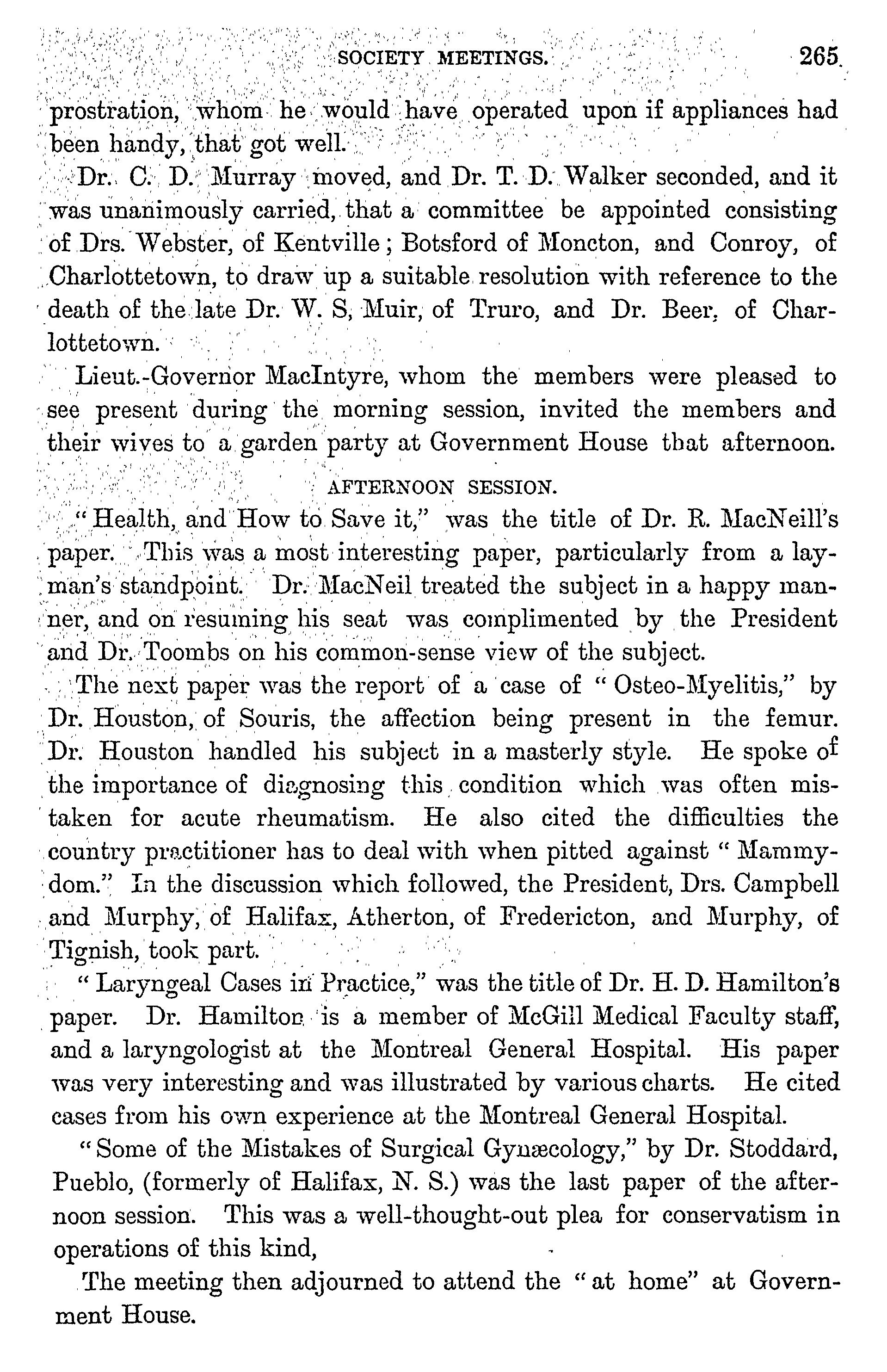 SOCIETY MEETINGS. 265

prostration, whom he would have operated upon if appliances had been handy, that got well.

Dr. C. D. Murray moved, and Dr. T. D. Walker seconded, and it was unanimously carried, that a committee be appointed consisting of Drs. Webster, of Kentville; Botsford of Moncton, and Conroy, of Charlottetown, to draw up a suitable resolution with reference to the death of the late Dr. W. S, Muir, of Truro, and Dr. Beer, of Charlottetown.

Lieut.-Governor MacIntyre, whom the members were pleased to see present during the morning session, invited the members and their wives to a garden party at Government House that afternoon.

AFTERNOON SESSION.

"Health, and How to Save it," was the title of Dr. R. MacNeill's paper. This was a most interesting paper, particularly from a layman's standpoint. Dr. MacNeil treated the subject in a happy manner, and on resuming his seat was complimented by the President and Dr. Toombs on his common-sense view of the subject.

The next paper was the report of a case of "Osteo-Myelitis," by Dr. Houston, of Souris, the affection being present in the femur. Dr. Houston handled his subject in a masterly style. He spoke of the importance of diagnosing this condition which was often mistaken for acute rheumatism. He also cited the difficulties the country practitioner has to deal with when pitted against "Mammydom." In the discussion which followed, the President, Drs. Campbell and Murphy, of Halifax, Atherton, of Fredericton, and Murphy, of Tignish, took part.

"Laryngeal Cases in Practice," was the title of Dr. H. D. Hamilton's paper. Dr. Hamilton is a member of McGill Medical Faculty staff, and a laryngologist at the Montreal General Hospital. His paper was very interesting and was illustrated by various charts. He cited cases from his own experience at the Montreal General Hospital.

"Some of the Mistakes of Surgical Gynæcology," by Dr. Stoddard, Pueblo, (formerly of Halifax, N. S.) was the last paper of the afternoon session. This was a well-thought-out plea for conservatism in operations of this kind,

The meeting then adjourned to attend the "at home" at Government House.